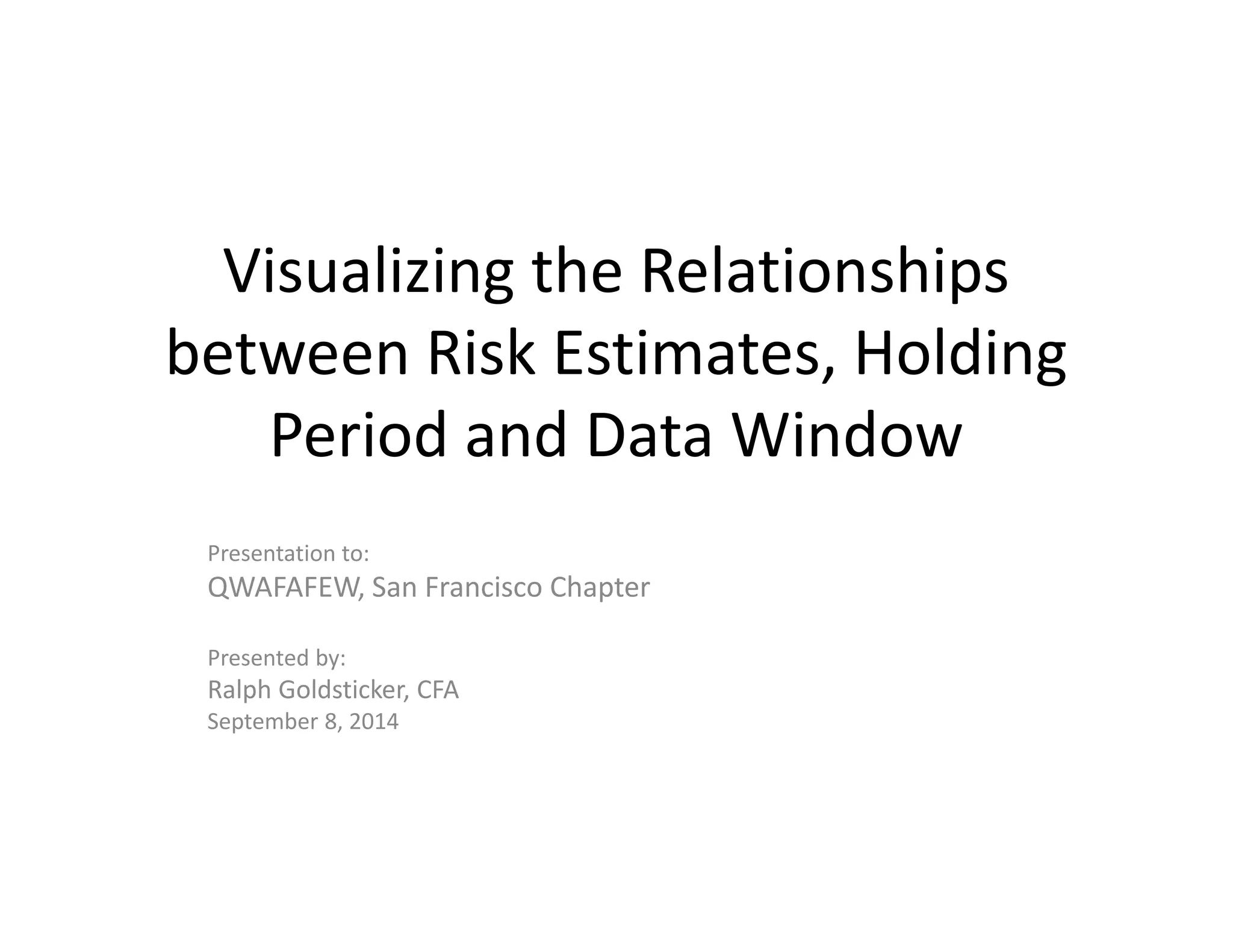 Visualizing the Relationships between Risk Estimates, Holding Period and Data Window

Presentation to:
QWAFAFEW, San Francisco Chapter

Presented by:
Ralph Goldsticker, CFA
September 8, 2014